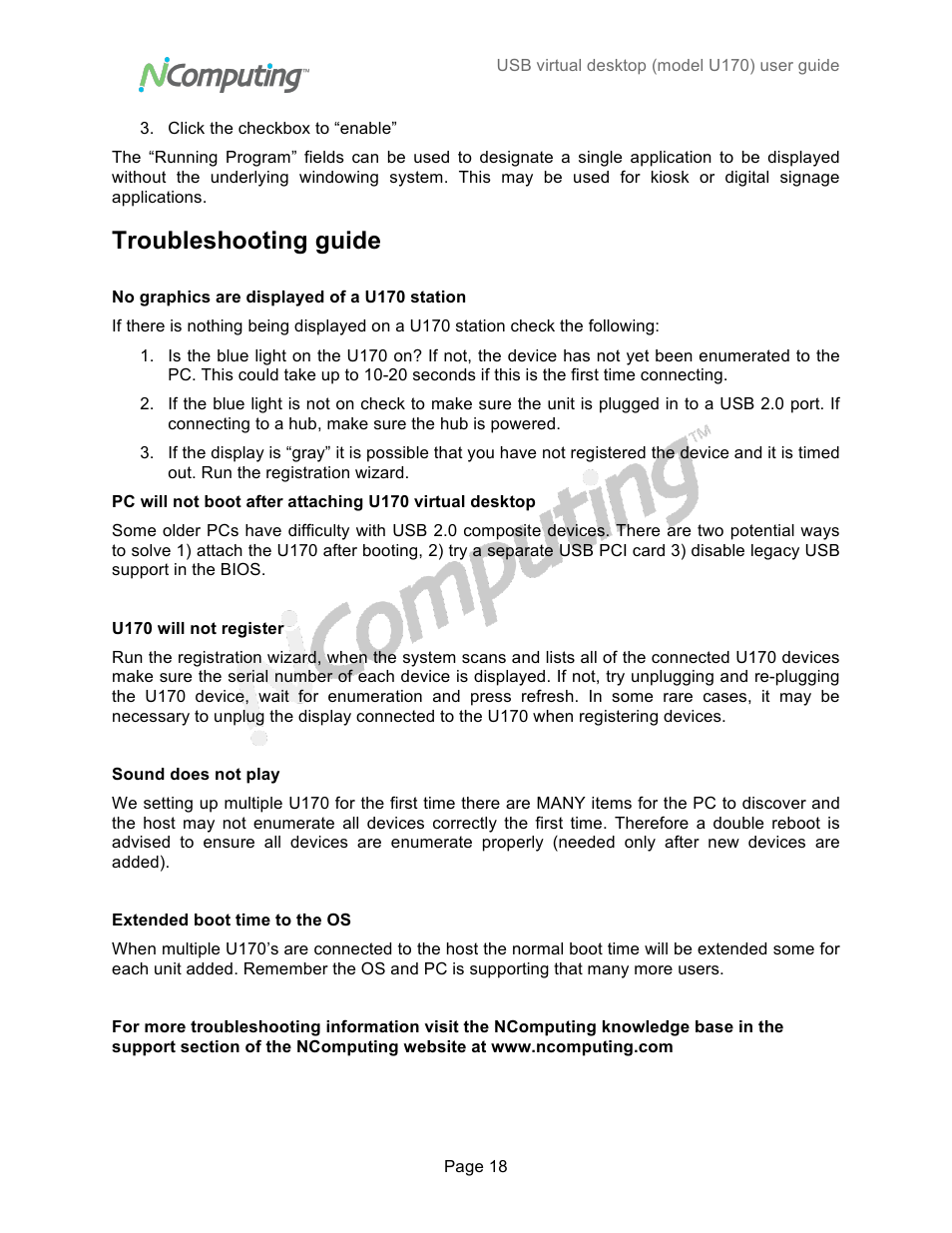 NComputing™

USB virtual desktop (model U170) user guide

3. Click the checkbox to “enable”

The “Running Program” fields can be used to designate a single application to be displayed without the underlying windowing system. This may be used for kiosk or digital signage applications.

Troubleshooting guide

No graphics are displayed of a U170 station

If there is nothing being displayed on a U170 station check the following:

1. Is the blue light on the U170 on? If not, the device has not yet been enumerated to the PC. This could take up to 10-20 seconds if this is the first time connecting.

2. If the blue light is not on check to make sure the unit is plugged in to a USB 2.0 port. If connecting to a hub, make sure the hub is powered.

3. If the display is “gray” it is possible that you have not registered the device and it is timed out. Run the registration wizard.

PC will not boot after attaching U170 virtual desktop

Some older PCs have difficulty with USB 2.0 composite devices. There are two potential ways to solve 1) attach the U170 after booting, 2) try a separate USB PCI card 3) disable legacy USB support in the BIOS.

U170 will not register

Run the registration wizard, when the system scans and lists all of the connected U170 devices make sure the serial number of each device is displayed. If not, try unplugging and re-plugging the U170 device, wait for enumeration and press refresh. In some rare cases, it may be necessary to unplug the display connected to the U170 when registering devices.

Sound does not play

We setting up multiple U170 for the first time there are MANY items for the PC to discover and the host may not enumerate all devices correctly the first time. Therefore a double reboot is advised to ensure all devices are enumerate properly (needed only after new devices are added).

Extended boot time to the OS

When multiple U170’s are connected to the host the normal boot time will be extended some for each unit added. Remember the OS and PC is supporting that many more users.

For more troubleshooting information visit the NComputing knowledge base in the support section of the NComputing website at www.ncomputing.com

NComputing™

Page 18